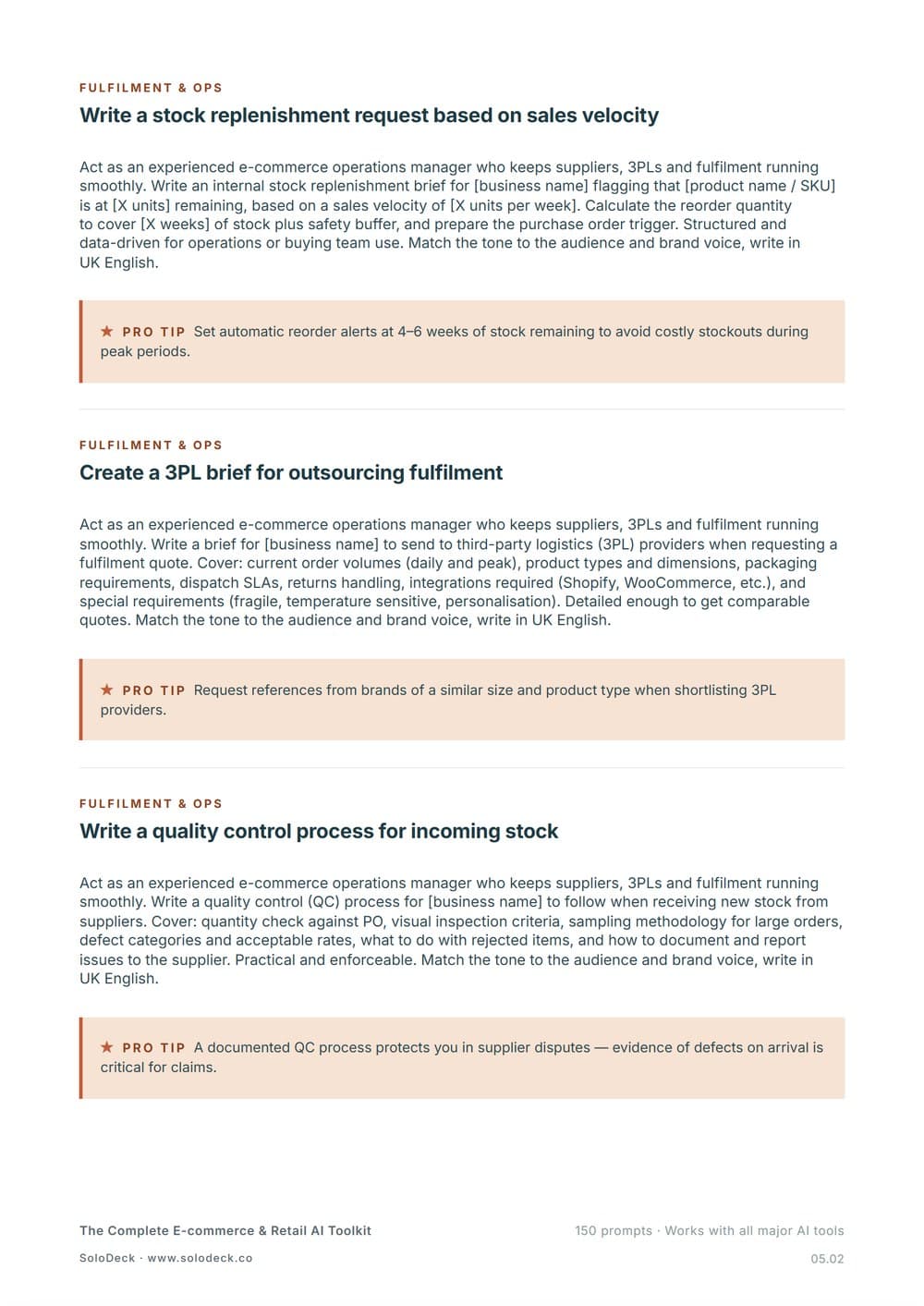 FULFILMENT & OPS

Write a stock replenishment request based on sales velocity

Act as an experienced e-commerce operations manager who keeps suppliers, 3PLs and fulfilment running smoothly. Write an internal stock replenishment brief for [business name] flagging that [product name / SKU] is at [X units] remaining, based on a sales velocity of [X units per week]. Calculate the reorder quantity to cover [X weeks] of stock plus safety buffer, and prepare the purchase order trigger. Structured and data-driven for operations or buying team use. Match the tone to the audience and brand voice, write in UK English.

★ PRO TIP Set automatic reorder alerts at 4–6 weeks of stock remaining to avoid costly stockouts during peak periods.

FULFILMENT & OPS

Create a 3PL brief for outsourcing fulfilment

Act as an experienced e-commerce operations manager who keeps suppliers, 3PLs and fulfilment running smoothly. Write a brief for [business name] to send to third-party logistics (3PL) providers when requesting a fulfilment quote. Cover: current order volumes (daily and peak), product types and dimensions, packaging requirements, dispatch SLAs, returns handling, integrations required (Shopify, WooCommerce, etc.), and special requirements (fragile, temperature sensitive, personalisation). Detailed enough to get comparable quotes. Match the tone to the audience and brand voice, write in UK English.

★ PRO TIP Request references from brands of a similar size and product type when shortlisting 3PL providers.

FULFILMENT & OPS

Write a quality control process for incoming stock

Act as an experienced e-commerce operations manager who keeps suppliers, 3PLs and fulfilment running smoothly. Write a quality control (QC) process for [business name] to follow when receiving new stock from suppliers. Cover: quantity check against PO, visual inspection criteria, sampling methodology for large orders, defect categories and acceptable rates, what to do with rejected items, and how to document and report issues to the supplier. Practical and enforceable. Match the tone to the audience and brand voice, write in UK English.

★ PRO TIP A documented QC process protects you in supplier disputes — evidence of defects on arrival is critical for claims.

The Complete E-commerce & Retail AI Toolkit
SoloDeck · www.solodeck.co

150 prompts · Works with all major AI tools
05.02